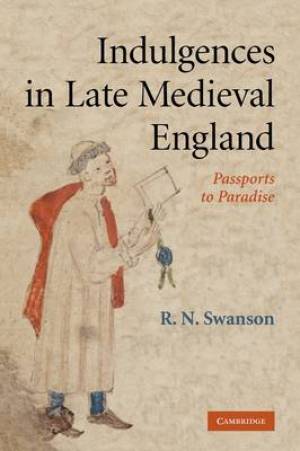 Indulgences in Late Medieval England

Passports to Paradise

R. N. Swanson

CAMBRIDGE